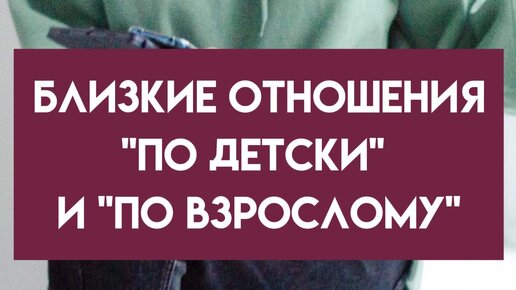 БЛИЗКИЕ ОТНОШЕНИЯ "ПО ДЕТСКИ" И "ПО ВЗРОСЛОМУ"